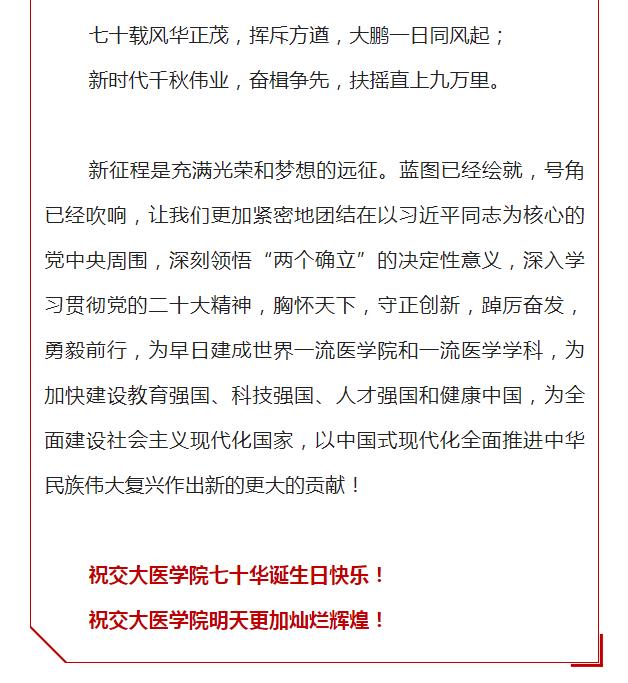 七十载风华正茂，挥斥方遒，大鹏一日同风起；
新时代千秋伟业，奋楫争先，扶摇直上九万里。

新征程是充满光荣和梦想的远征。蓝图已经绘就，号角已经吹响，让我们更加紧密地团结在以习近平同志为核心的党中央周围，深刻领悟“两个确立”的决定性意义，深入学习贯彻党的二十大精神，胸怀天下，守正创新，踔厉奋发，勇毅前行，为早日建成世界一流医学院和一流医学学科，为加快建设教育强国、科技强国、人才强国和健康中国，为全面建设社会主义现代化国家，以中国式现代化全面推进中华民族伟大复兴作出新的更大的贡献！

祝交大医学院七十华诞生日快乐！
祝交大医学院明天更加灿烂辉煌！